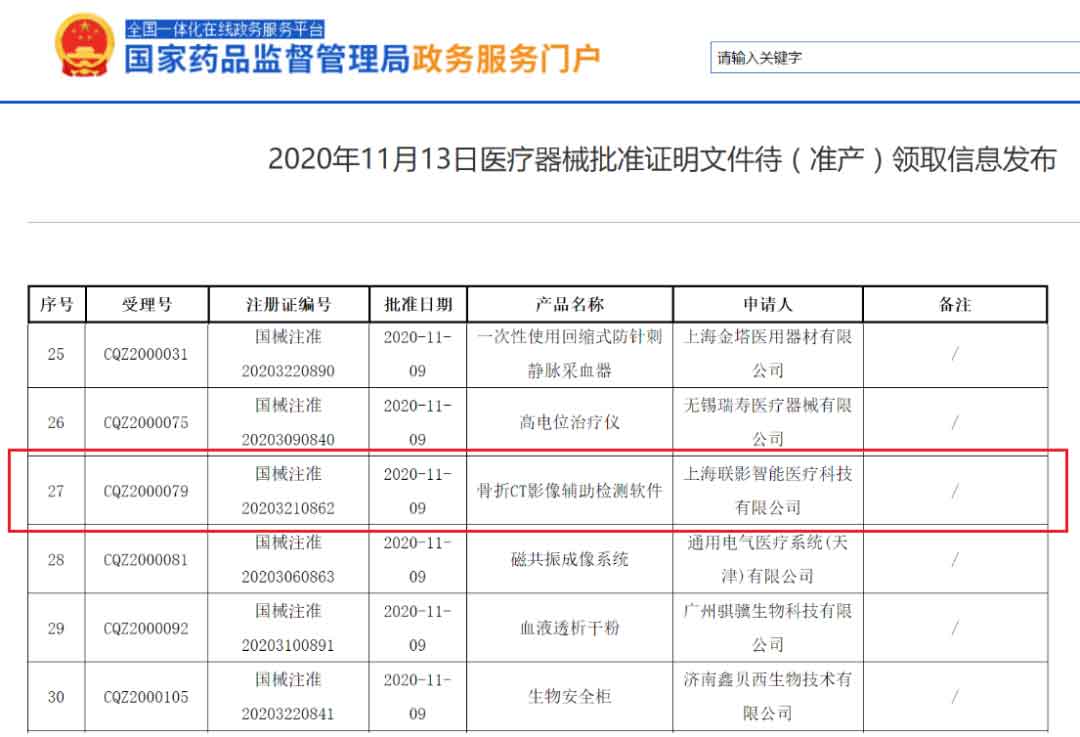 全国一体化在线政务服务平台
国家药品监督管理局政务服务门户

请输入关键字

2020年11月13日医疗器械批准证明文件待（准产）领取信息发布

| 序号 | 受理号 | 注册证编号 | 批准日期 | 产品名称 | 申请人 | 备注 |
|---|---|---|---|---|---|---|
| 25 | CQZ2000031 | 国械注准20203220890 | 2020-11-09 | 一次性使用回缩式防针刺静脉采血器 | 上海金塔医用器材有限公司 | / |
| 26 | CQZ2000075 | 国械注准20203090840 | 2020-11-09 | 高电位治疗仪 | 无锡瑞寿医疗器械有限公司 | / |
| 27 | CQZ2000079 | 国械注准20203210862 | 2020-11-09 | 骨折CT影像辅助检测软件 | 上海联影智能医疗科技有限公司 | / |
| 28 | CQZ2000081 | 国械注准20203060863 | 2020-11-09 | 磁共振成像系统 | 通用电气医疗系统(天津)有限公司 | / |
| 29 | CQZ2000092 | 国械注准20203100891 | 2020-11-09 | 血液透析干粉 | 广州骐骥生物科技有限公司 | / |
| 30 | CQZ2000105 | 国械注准20203220841 | 2020-11-09 | 生物安全柜 | 济南鑫贝西生物技术有限公司 | / |